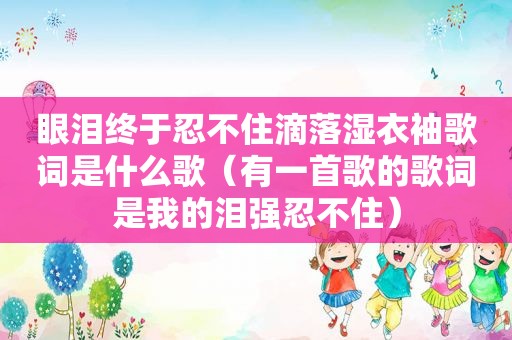 眼泪终于忍不住滴落湿衣袖歌词是什么歌（有一首歌的歌词是我的泪强忍不住）